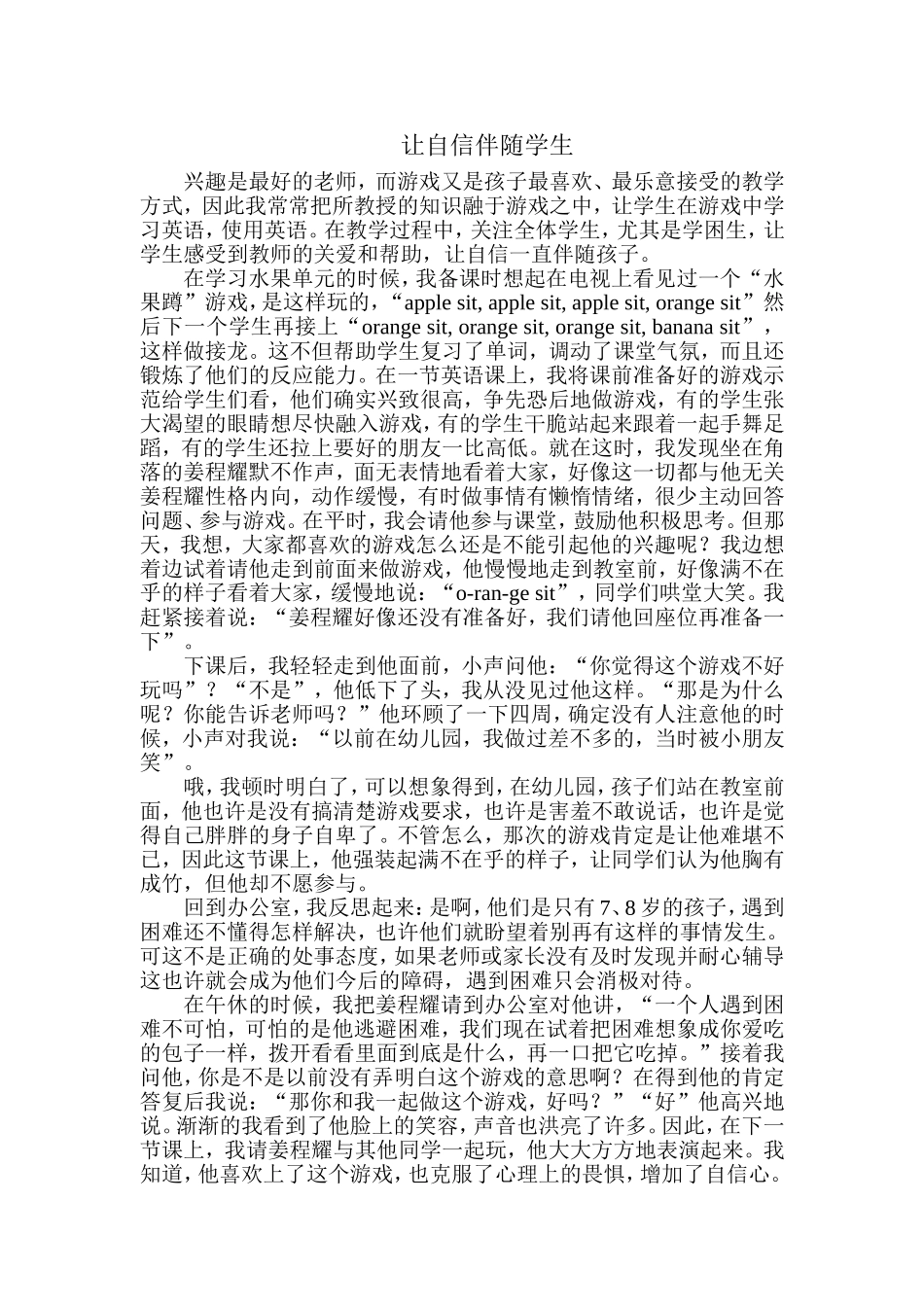 让自信伴随学生

兴趣是最好的老师，而游戏又是孩子最喜欢、最乐意接受的教学方式，因此我常常把所教授的知识融于游戏之中，让学生在游戏中学习英语，使用英语。在教学过程中，关注全体学生，尤其是学困生，让学生感受到教师的关爱和帮助，让自信一直伴随孩子。

在学习水果单元的时候，我备课时想起在电视上看见过一个“水果蹲”游戏，是这样玩的，“apple sit, apple sit, apple sit, orange sit”然后下一个学生再接上“orange sit, orange sit, orange sit, banana sit”，这样做接龙。这不但帮助学生复习了单词，调动了课堂气氛，而且还锻炼了他们的反应能力。在一节英语课上，我将课前准备好的游戏示范给学生们看，他们确实兴致很高，争先恐后地做游戏，有的学生张大渴望的眼睛想尽快融入游戏，有的学生干脆站起来跟着一起手舞足蹈，有的学生还拉上要好的朋友一比高低。就在这时，我发现坐在角落的姜程耀默不作声，面无表情地看着大家，好像这一切都与他无关姜程耀性格内向，动作缓慢，有时做事情有懒惰情绪，很少主动回答问题、参与游戏。在平时，我会请他参与课堂，鼓励他积极思考。但那天，我想，大家都喜欢的游戏怎么还是不能引起他的兴趣呢？我边想着边试着请他走到前面来做游戏，他慢慢地走到教室前，好像满不在乎的样子看着大家，缓慢地说：“o-ran-ge sit”，同学们哄堂大笑。我赶紧接着说：“姜程耀好像还没有准备好，我们请他回座位再准备一下”。

下课后，我轻轻走到他面前，小声问他：“你觉得这个游戏不好玩吗”？“不是”，他低下了头，我从没见过他这样。“那是为什么呢？你能告诉老师吗？”他环顾了一下四周，确定没有人注意他的时候，小声对我说：“以前在幼儿园，我做过差不多的，当时被小朋友笑”。

哦，我顿时明白了，可以想象得到，在幼儿园，孩子们站在教室前面，他也许是没有搞清楚游戏要求，也许是害羞不敢说话，也许是觉得自己胖胖的身子自卑了。不管怎么，那次的游戏肯定是让他难堪不已，因此这节课上，他强装起满不在乎的样子，让同学们认为他胸有成竹，但他却不愿参与。

回到办公室，我反思起来：是啊，他们是只有7、8岁的孩子，遇到困难还不懂得怎样解决，也许他们就盼望着别再有这样的事情发生。可这不是正确的处事态度，如果老师或家长没有及时发现并耐心辅导这也许就会成为他们今后的障碍，遇到困难只会消极对待。

在午休的时候，我把姜程耀请到办公室对他讲，“一个人遇到困难不可怕，可怕的是他逃避困难，我们现在试着把困难想象成你爱吃的包子一样，拨开看看里面到底是什么，再一口把它吃掉。”接着我问他，你是不是以前没有弄明白这个游戏的意思啊？在得到他的肯定答复后我说：“那你和我一起做这个游戏，好吗？”“好”他高兴地说。渐渐的我看到了他脸上的笑容，声音也洪亮了许多。因此，在下一节课上，我请姜程耀与其他同学一起玩，他大大方方地表演起来。我知道，他喜欢上了这个游戏，也克服了心理上的畏惧，增加了自信心。